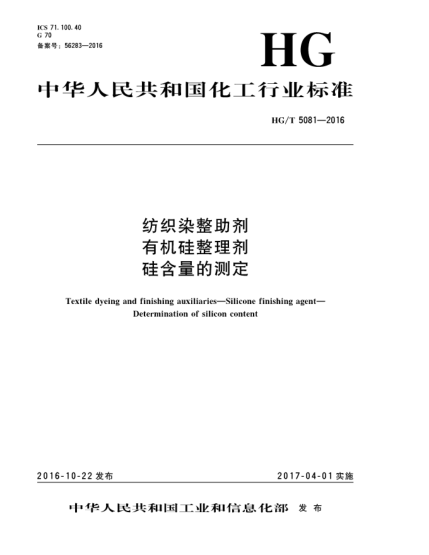 ICS 71.100.40
G 70
备案号：56283—2016

HG

中华人民共和国化工行业标准

HG/T 5081—2016

纺织染整助剂
有机硅整理剂
硅含量的测定

Textile dyeing and finishing auxiliaries—Silicone finishing agent—Determination of silicon content

2016-10-22 发布

2017-04-01 实施

中华人民共和国工业和信息化部 发布